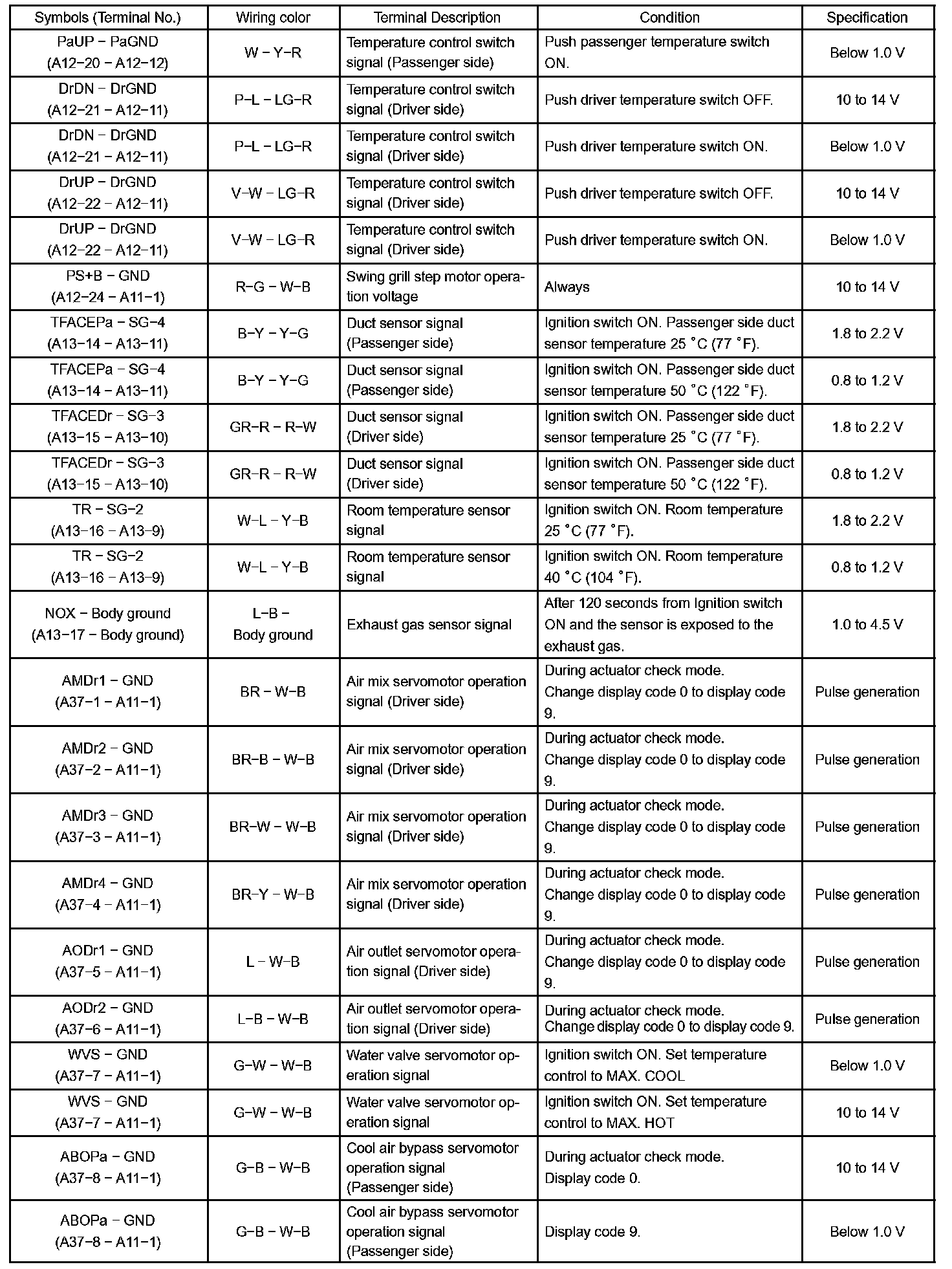 | Symbols (Terminal No.) | Wiring color | Terminal Description | Condition | Specification |
|---|---|---|---|---|
| PaUP − PaGND (A12−20 − A12−12) | W − Y−R | Temperature control switch signal (Passenger side) | Push passenger temperature switch ON. | Below 1.0 V |
| DrDN − DrGND (A12−21 − A12−11) | P−L − LG−R | Temperature control switch signal (Driver side) | Push driver temperature switch OFF. | 10 to 14 V |
| DrDN − DrGND (A12−21 − A12−11) | P−L − LG−R | Temperature control switch signal (Driver side) | Push driver temperature switch ON. | Below 1.0 V |
| DrUP − DrGND (A12−22 − A12−11) | V−W − LG−R | Temperature control switch signal (Driver side) | Push driver temperature switch OFF. | 10 to 14 V |
| DrUP − DrGND (A12−22 − A12−11) | V−W − LG−R | Temperature control switch signal (Driver side) | Push driver temperature switch ON. | Below 1.0 V |
| PS+B − GND (A12−24 − A11−1) | R−G − W−B | Swing grill step motor operation voltage | Always | 10 to 14 V |
| TFACEPa − SG−4 (A13−14 − A13−11) | B−Y − Y−G | Duct sensor signal (Passenger side) | Ignition switch ON. Passenger side duct sensor temperature 25 °C (77 °F). | 1.8 to 2.2 V |
| TFACEPa − SG−4 (A13−14 − A13−11) | B−Y − Y−G | Duct sensor signal (Passenger side) | Ignition switch ON. Passenger side duct sensor temperature 50 °C (122 °F). | 0.8 to 1.2 V |
| TFACEDr − SG−3 (A13−15 − A13−10) | GR−R − R−W | Duct sensor signal (Driver side) | Ignition switch ON. Passenger side duct sensor temperature 25 °C (77 °F). | 1.8 to 2.2 V |
| TFACEDr − SG−3 (A13−15 − A13−10) | GR−R − R−W | Duct sensor signal (Driver side) | Ignition switch ON. Passenger side duct sensor temperature 50 °C (122 °F). | 0.8 to 1.2 V |
| TR − SG−2 (A13−16 − A13−9) | W−L − Y−B | Room temperature sensor signal | Ignition switch ON. Room temperature 25 °C (77 °F). | 1.8 to 2.2 V |
| TR − SG−2 (A13−16 − A13−9) | W−L − Y−B | Room temperature sensor signal | Ignition switch ON. Room temperature 40 °C (104 °F). | 0.8 to 1.2 V |
| NOX − Body ground (A13−17 − Body ground) | L−B − Body ground | Exhaust gas sensor signal | After 120 seconds from Ignition switch ON and the sensor is exposed to the exhaust gas. | 1.0 to 4.5 V |
| AMDr1 − GND (A37−1 − A11−1) | BR − W−B | Air mix servomotor operation signal (Driver side) | During actuator check mode. Change display code 0 to display code 9. | Pulse generation |
| AMDr2 − GND (A37−2 − A11−1) | BR−B − W−B | Air mix servomotor operation signal (Driver side) | During actuator check mode. Change display code 0 to display code 9. | Pulse generation |
| AMDr3 − GND (A37−3 − A11−1) | BR−W − W−B | Air mix servomotor operation signal (Driver side) | During actuator check mode. Change display code 0 to display code 9. | Pulse generation |
| AMDr4 − GND (A37−4 − A11−1) | BR−Y − W−B | Air mix servomotor operation signal (Driver side) | During actuator check mode. Change display code 0 to display code 9. | Pulse generation |
| AODr1 − GND (A37−5 − A11−1) | L − W−B | Air outlet servomotor operation signal (Driver side) | During actuator check mode. Change display code 0 to display code 9. | Pulse generation |
| AODr2 − GND (A37−6 − A11−1) | L−B − W−B | Air outlet servomotor operation signal (Driver side) | During actuator check mode. Change display code 0 to display code 9. | Pulse generation |
| WVS − GND (A37−7 − A11−1) | G−W − W−B | Water valve servomotor operation signal | Ignition switch ON. Set temperature control to MAX. COOL | Below 1.0 V |
| WVS − GND (A37−7 − A11−1) | G−W − W−B | Water valve servomotor operation signal | Ignition switch ON. Set temperature control to MAX. HOT | 10 to 14 V |
| ABOPa − GND (A37−8 − A11−1) | G−B − W−B | Cool air bypass servomotor operation signal (Passenger side) | During actuator check mode. Display code 0. | 10 to 14 V |
| ABOPa − GND (A37−8 − A11−1) | G−B − W−B | Cool air bypass servomotor operation signal (Passenger side) | Display code 9. | Below 1.0 V |